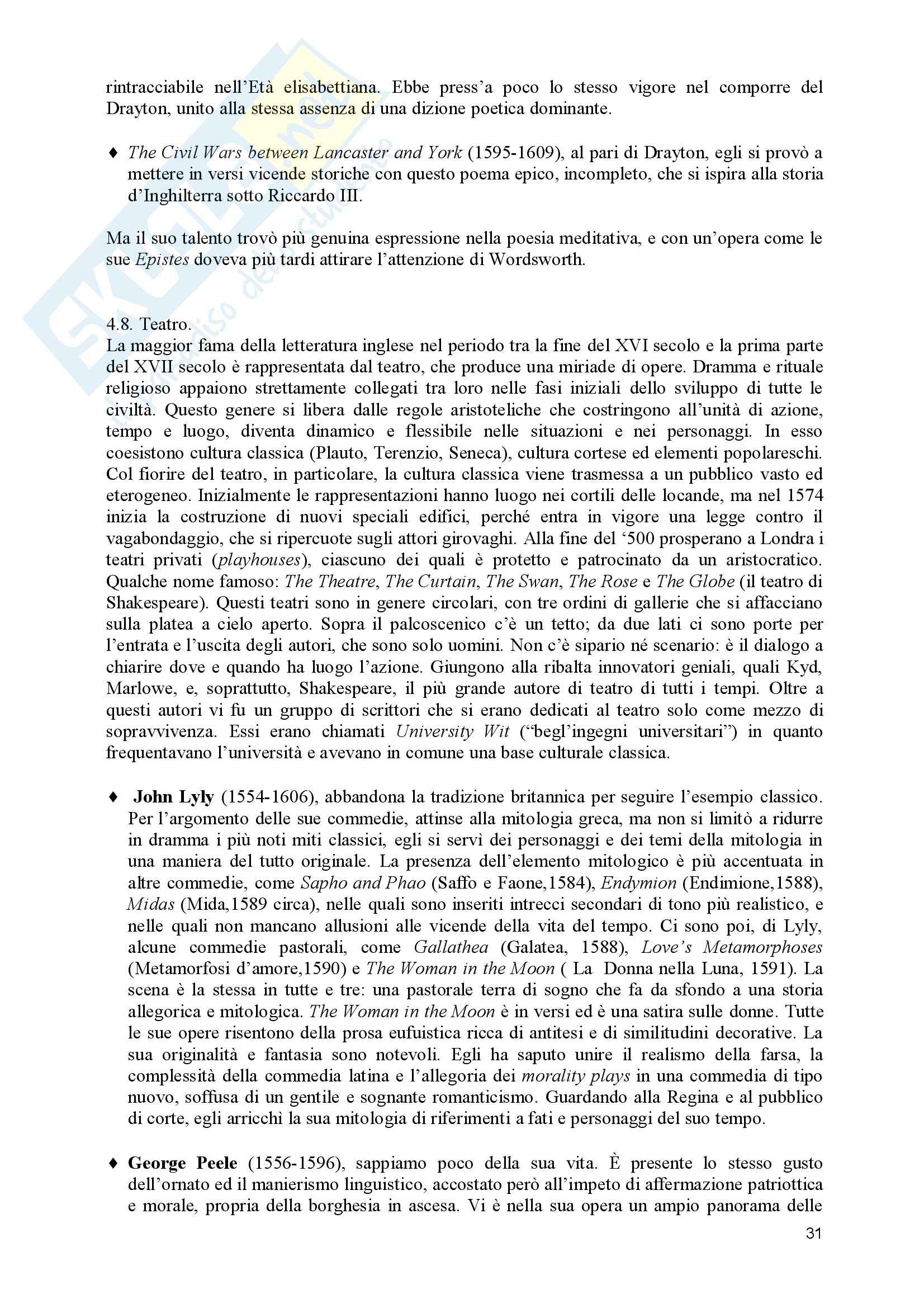 rintracciabile nell'Età elisabettiana. Ebbe press'a poco lo stesso vigore nel comporre del Drayton, unito alla stessa assenza di una dizione poetica dominante.

♦ The Civil Wars between Lancaster and York (1595-1609), al pari di Drayton, egli si provò a mettere in versi vicende storiche con questo poema epico, incompleto, che si ispira alla storia d'Inghilterra sotto Riccardo III.

Ma il suo talento trovò più genuina espressione nella poesia meditativa, e con un'opera come le sue Epistes doveva più tardi attirare l'attenzione di Wordsworth.

4.8. Teatro.
La maggior fama della letteratura inglese nel periodo tra la fine del XVI secolo e la prima parte del XVII secolo è rappresentata dal teatro, che produce una miriade di opere. Dramma e rituale religioso appaiono strettamente collegati tra loro nelle fasi iniziali dello sviluppo di tutte le civiltà. Questo genere si libera dalle regole aristoteliche che costringono all'unità di azione, tempo e luogo, diventa dinamico e flessibile nelle situazioni e nei personaggi. In esso coesistono cultura classica (Plauto, Terenzio, Seneca), cultura cortese ed elementi popolareschi. Col fiorire del teatro, in particolare, la cultura classica viene trasmessa a un pubblico vasto ed eterogeneo. Inizialmente le rappresentazioni hanno luogo nei cortili delle locande, ma nel 1574 inizia la costruzione di nuovi speciali edifici, perché entra in vigore una legge contro il vagabondaggio, che si ripercuote sugli attori girovaghi. Alla fine del '500 prosperano a Londra i teatri privati (playhouses), ciascuno dei quali è protetto e patrocinato da un aristocratico. Qualche nome famoso: The Theatre, The Curtain, The Swan, The Rose e The Globe (il teatro di Shakespeare). Questi teatri sono in genere circolari, con tre ordini di gallerie che si affacciano sulla platea a cielo aperto. Sopra il palcoscenico c'è un tetto; da due lati ci sono porte per l'entrata e l'uscita degli autori, che sono solo uomini. Non c'è sipario né scenario: è il dialogo a chiarire dove e quando ha luogo l'azione. Giungono alla ribalta innovatori geniali, quali Kyd, Marlowe, e, soprattutto, Shakespeare, il più grande autore di teatro di tutti i tempi. Oltre a questi autori vi fu un gruppo di scrittori che si erano dedicati al teatro solo come mezzo di sopravvivenza. Essi erano chiamati University Wit ("begl'ingegni universitari") in quanto frequentavano l'università e avevano in comune una base culturale classica.

♦ John Lyly (1554-1606), abbandona la tradizione britannica per seguire l'esempio classico. Per l'argomento delle sue commedie, attinse alla mitologia greca, ma non si limitò a ridurre in dramma i più noti miti classici, egli si servì dei personaggi e dei temi della mitologia in una maniera del tutto originale. La presenza dell'elemento mitologico è più accentuata in altre commedie, come Sapho and Phao (Saffo e Faone,1584), Endymion (Endimione,1588), Midas (Mida,1589 circa), nelle quali sono inseriti intrecci secondari di tono più realistico, e nelle quali non mancano allusioni alle vicende della vita del tempo. Ci sono poi, di Lyly, alcune commedie pastorali, come Gallathea (Galatea, 1588), Love's Metamorphoses (Metamorfosi d'amore,1590) e The Woman in the Moon ( La Donna nella Luna, 1591). La scena è la stessa in tutte e tre: una pastorale terra di sogno che fa da sfondo a una storia allegorica e mitologica. The Woman in the Moon è in versi ed è una satira sulle donne. Tutte le sue opere risentono della prosa eufuistica ricca di antitesi e di similitudini decorative. La sua originalità e fantasia sono notevoli. Egli ha saputo unire il realismo della farsa, la complessità della commedia latina e l'allegoria dei morality plays in una commedia di tipo nuovo, soffusa di un gentile e sognante romanticismo. Guardando alla Regina e al pubblico di corte, egli arricchì la sua mitologia di riferimenti a fati e personaggi del suo tempo.

♦ George Peele (1556-1596), sappiamo poco della sua vita. È presente lo stesso gusto dell'ornato ed il manierismo linguistico, accostato però all'impeto di affermazione patriottica e morale, propria della borghesia in ascesa. Vi è nella sua opera un ampio panorama delle

31